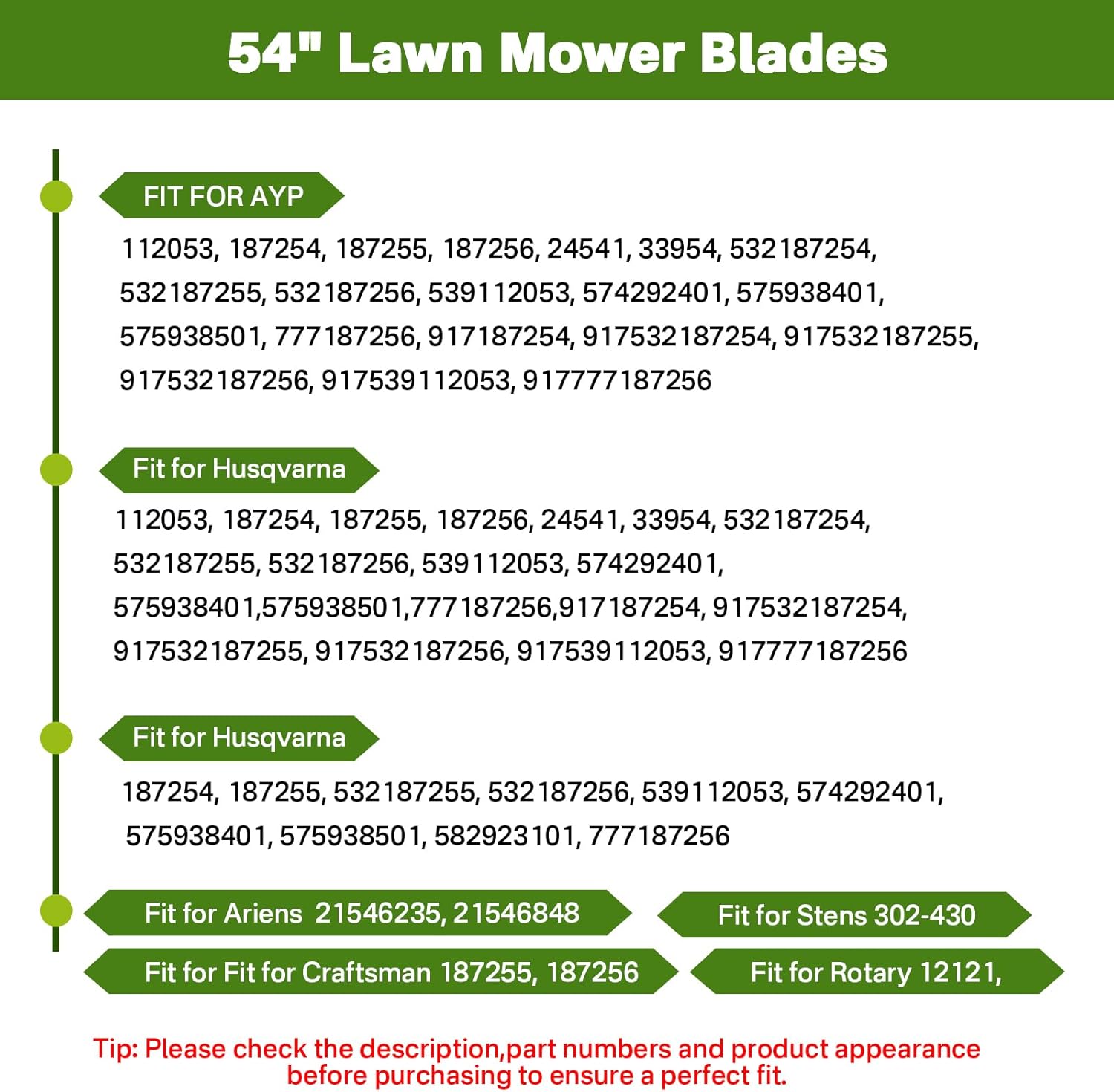 54" Lawn Mower Blades

FIT FOR AYP

112053, 187254, 187255, 187256, 24541, 33954, 532187254, 532187255, 532187256, 539112053, 574292401, 575938401, 575938501, 777187256, 917187254, 917532187254, 917532187255, 917532187256, 917539112053, 917777187256

Fit for Husqvarna

112053, 187254, 187255, 187256, 24541, 33954, 532187254, 532187255, 532187256, 539112053, 574292401, 575938401,575938501,777187256,917187254, 917532187254, 917532187255, 917532187256, 917539112053, 917777187256

Fit for Husqvarna

187254, 187255, 532187255, 532187256, 539112053, 574292401, 575938401, 575938501, 582923101, 777187256

Fit for Ariens 21546235, 21546848

Fit for Stens 302-430

Fit for Fit for Craftsman 187255, 187256

Fit for Rotary 12121,

Tip: Please check the description,part numbers and product appearance before purchasing to ensure a perfect fit.